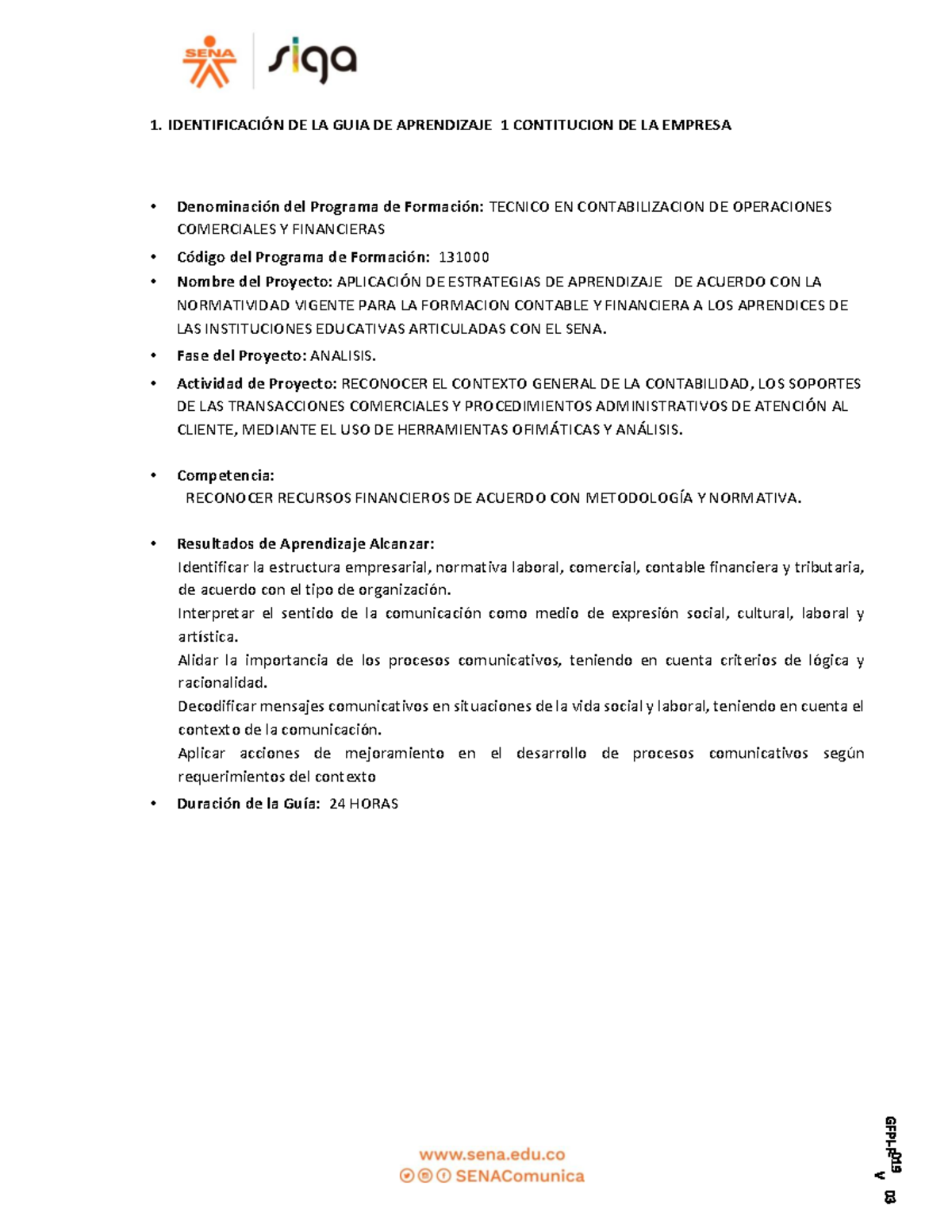 SENA siga

1. IDENTIFICACIÓN DE LA GUIA DE APRENDIZAJE 1 CONTITUCION DE LA EMPRESA

• **Denominación del Programa de Formación:** TECNICO EN CONTABILIZACION DE OPERACIONES COMERCIALES Y FINANCIERAS
• **Código del Programa de Formación:** 131000
• **Nombre del Proyecto:** APLICACIÓN DE ESTRATEGIAS DE APRENDIZAJE DE ACUERDO CON LA NORMATIVIDAD VIGENTE PARA LA FORMACION CONTABLE Y FINANCIERA A LOS APRENDICES DE LAS INSTITUCIONES EDUCATIVAS ARTICULADAS CON EL SENA.
• **Fase del Proyecto:** ANALISIS.
• **Actividad de Proyecto:** RECONOCER EL CONTEXTO GENERAL DE LA CONTABILIDAD, LOS SOPORTES DE LAS TRANSACCIONES COMERCIALES Y PROCEDIMIENTOS ADMINISTRATIVOS DE ATENCIÓN AL CLIENTE, MEDIANTE EL USO DE HERRAMIENTAS OFIMÁTICAS Y ANÁLISIS.

• **Competencia:**
RECONOCER RECURSOS FINANCIEROS DE ACUERDO CON METODOLOGÍA Y NORMATIVA.

• **Resultados de Aprendizaje Alcanzar:**
Identificar la estructura empresarial, normativa laboral, comercial, contable financiera y tributaria, de acuerdo con el tipo de organización.
Interpretar el sentido de la comunicación como medio de expresión social, cultural, laboral y artística.
Alidar la importancia de los procesos comunicativos, teniendo en cuenta criterios de lógica y racionalidad.
Decodificar mensajes comunicativos en situaciones de la vida social y laboral, teniendo en cuenta el contexto de la comunicación.
Aplicar acciones de mejoramiento en el desarrollo de procesos comunicativos según requerimientos del contexto
• **Duración de la Guía:** 24 HORAS

www.sena.edu.co
SENAComunica

GFPI-F-019 V 03